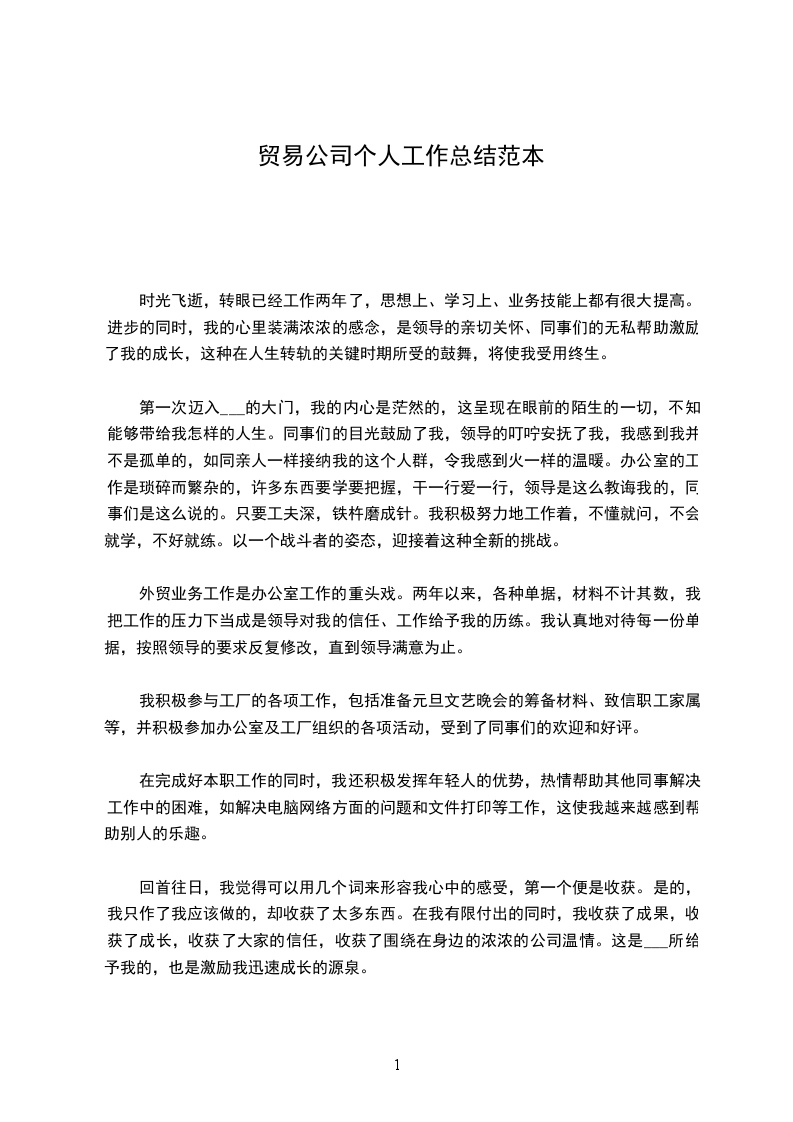 贸易公司个人工作总结范本

时光飞逝，转眼已经工作两年了，思想上、学习上、业务技能上都有很大提高。进步的同时，我的心里装满浓浓的感念，是领导的亲切关怀、同事们的无私帮助激励了我的成长，这种在人生转轨的关键时期所受的鼓舞，将使我受用终生。

第一次迈入___的大门，我的内心是茫然的，这呈现在眼前的陌生的一切，不知能够带给我怎样的人生。同事们的目光鼓励了我，领导的叮咛安抚了我，我感到我并不是孤单的，如同亲人一样接纳我的这个人群，令我感到火一样的温暖。办公室的工作是琐碎而繁杂的，许多东西要学要把握，干一行爱一行，领导是这么教诲我的，同事们是这么说的。只要工夫深，铁杵磨成针。我积极努力地工作着，不懂就问，不会就学，不好就练。以一个战斗者的姿态，迎接着这种全新的挑战。

外贸业务工作是办公室工作的重头戏。两年以来，各种单据，材料不计其数，我把工作的压力下当成是领导对我的信任、工作给予我的历练。我认真地对待每一份单据，按照领导的要求反复修改，直到领导满意为止。

我积极参与工厂的各项工作，包括准备元旦文艺晚会的筹备材料、致信职工家属等，并积极参加办公室及工厂组织的各项活动，受到了同事们的欢迎和好评。

在完成好本职工作的同时，我还积极发挥年轻人的优势，热情帮助其他同事解决工作中的困难，如解决电脑网络方面的问题和文件打印等工作，这使我越来越感到帮助别人的乐趣。

回首往日，我觉得可以用几个词来形容我心中的感受，第一个便是收获。是的，我只作了我应该做的，却收获了太多东西。在我有限付出的同时，我收获了成果，收获了成长，收获了大家的信任，收获了围绕在身边的浓浓的公司温情。这是___所给予我的，也是激励我迅速成长的源泉。

1